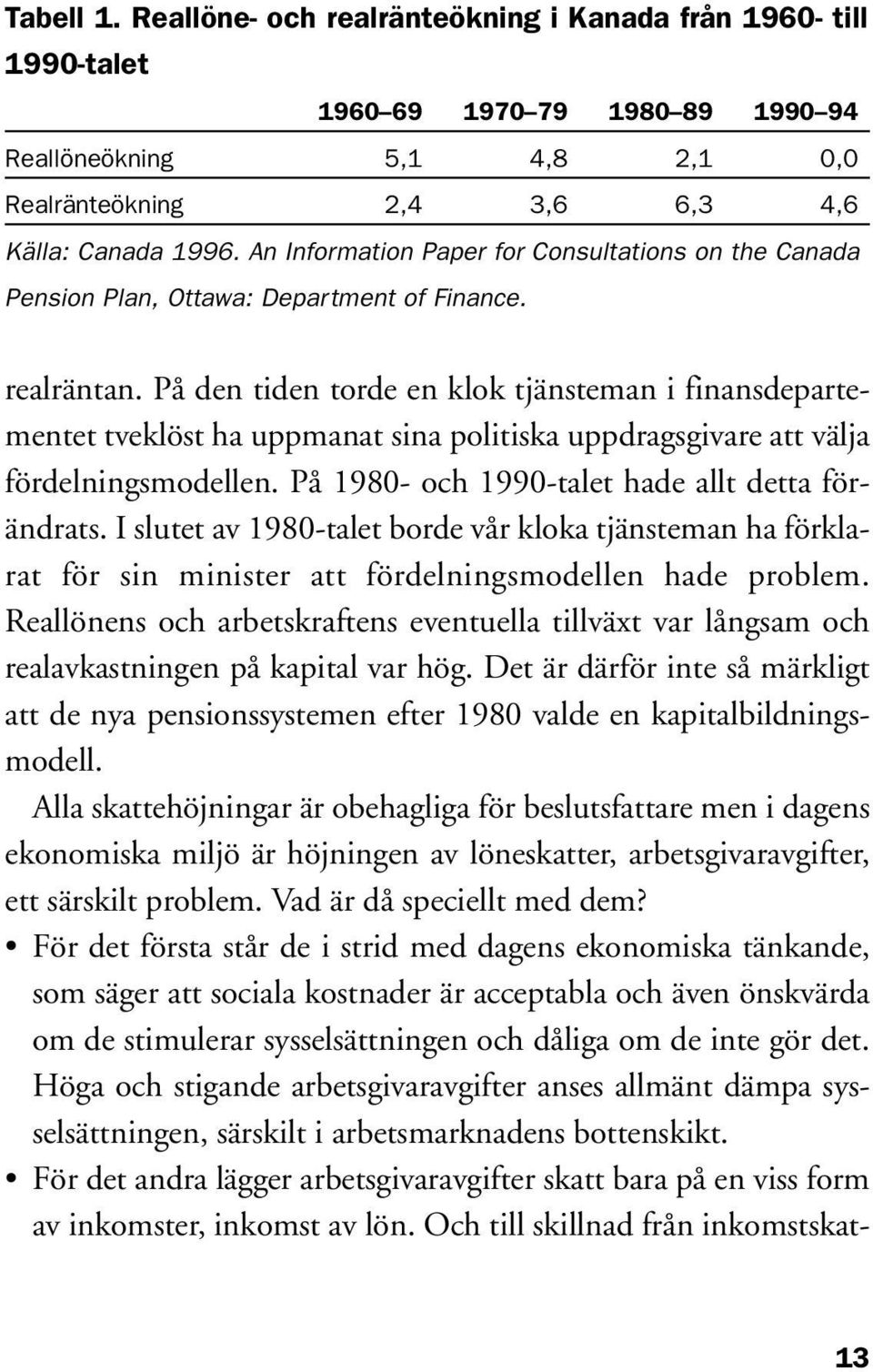 Tabell 1. Reallöne- och realränteökning i Kanada från 1960- till 1990-talet

| | 1960–69 | 1970–79 | 1980–89 | 1990–94 |
|---|---|---|---|---|
| Reallöneökning | 5,1 | 4,8 | 2,1 | 0,0 |
| Realränteökning | 2,4 | 3,6 | 6,3 | 4,6 |

Källa: Canada 1996. An Information Paper for Consultations on the Canada Pension Plan, Ottawa: Department of Finance.

realräntan. På den tiden torde en klok tjänsteman i finansdepartementet tveklöst ha uppmanat sina politiska uppdragsgivare att välja fördelningsmodellen. På 1980- och 1990-talet hade allt detta förändrats. I slutet av 1980-talet borde vår kloka tjänsteman ha förklarat för sin minister att fördelningsmodellen hade problem. Reallönens och arbetskraftens eventuella tillväxt var långsam och realavkastningen på kapital var hög. Det är därför inte så märkligt att de nya pensionssystemen efter 1980 valde en kapitalbildningsmodell.

Alla skattehöjningar är obehagliga för beslutsfattare men i dagens ekonomiska miljö är höjningen av löneskatter, arbetsgivaravgifter, ett särskilt problem. Vad är då speciellt med dem?

• För det första står de i strid med dagens ekonomiska tänkande, som säger att sociala kostnader är acceptabla och även önskvärda om de stimulerar sysselsättningen och dåliga om de inte gör det. Höga och stigande arbetsgivaravgifter anses allmänt dämpa sysselsättningen, särskilt i arbetsmarknadens bottenskikt.

• För det andra lägger arbetsgivaravgifter skatt bara på en viss form av inkomster, inkomst av lön. Och till skillnad från inkomstskat-

13